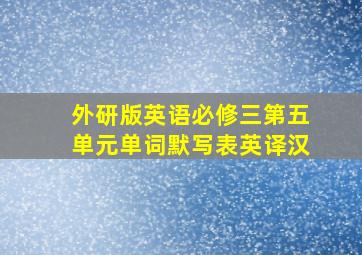 外研版英语必修三第五单元单词默写表英译汉